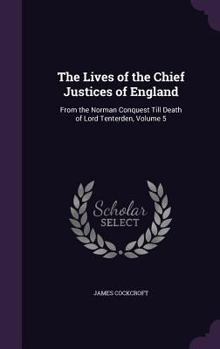 The Lives of the Chief Justices of England

From the Norman Conquest Till Death of Lord Tenterden, Volume 5

Scholar SELECT

JAMES COCKCROFT